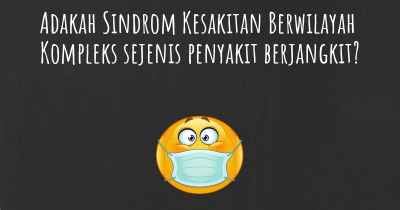 Adakah Sindrom Kesakitan Berwilayah Kompleks sejenis penyakit berjangkit?